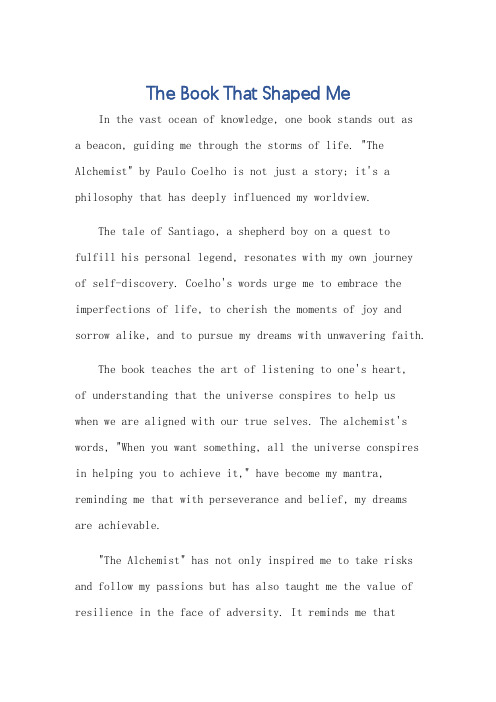 The Book That Shaped Me

In the vast ocean of knowledge, one book stands out as a beacon, guiding me through the storms of life. "The Alchemist" by Paulo Coelho is not just a story; it's a philosophy that has deeply influenced my worldview.

The tale of Santiago, a shepherd boy on a quest to fulfill his personal legend, resonates with my own journey of self-discovery. Coelho's words urge me to embrace the imperfections of life, to cherish the moments of joy and sorrow alike, and to pursue my dreams with unwavering faith.

The book teaches the art of listening to one's heart, of understanding that the universe conspires to help us when we are aligned with our true selves. The alchemist's words, "When you want something, all the universe conspires in helping you to achieve it," have become my mantra, reminding me that with perseverance and belief, my dreams are achievable.

"The Alchemist" has not only inspired me to take risks and follow my passions but has also taught me the value of resilience in the face of adversity. It reminds me that